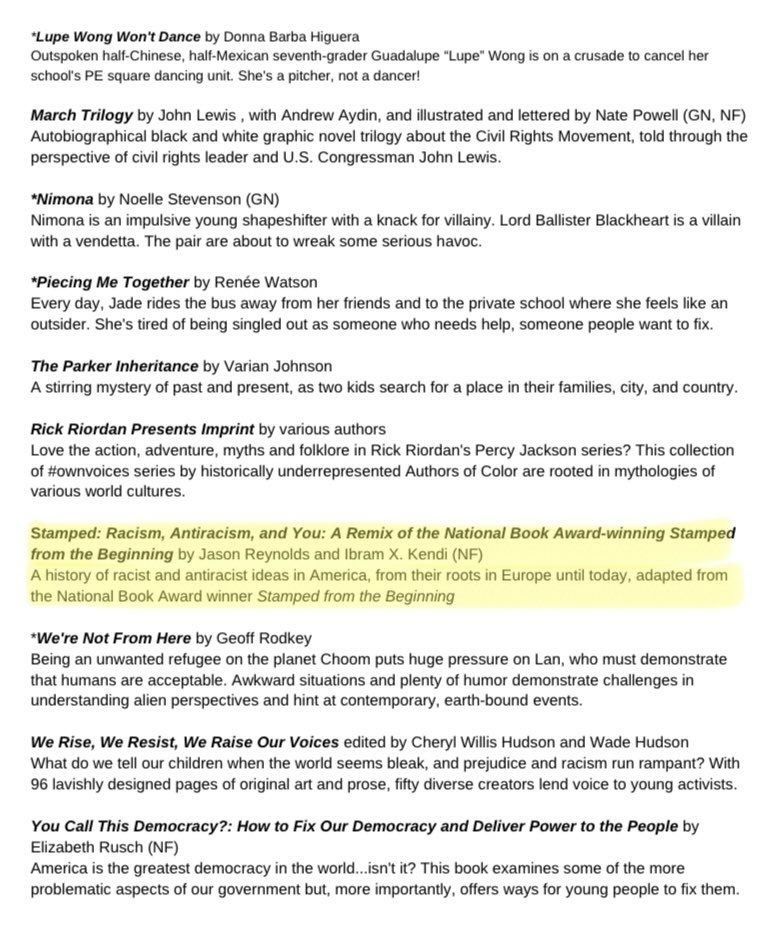 *Lupe Wong Won't Dance by Donna Barba Higuera
Outspoken half-Chinese, half-Mexican seventh-grader Guadalupe "Lupe" Wong is on a crusade to cancel her school's PE square dancing unit. She's a pitcher, not a dancer!

March Trilogy by John Lewis , with Andrew Aydin, and illustrated and lettered by Nate Powell (GN, NF)
Autobiographical black and white graphic novel trilogy about the Civil Rights Movement, told through the perspective of civil rights leader and U.S. Congressman John Lewis.

*Nimona by Noelle Stevenson (GN)
Nimona is an impulsive young shapeshifter with a knack for villainy. Lord Ballister Blackheart is a villain with a vendetta. The pair are about to wreak some serious havoc.

*Piecing Me Together by Renée Watson
Every day, Jade rides the bus away from her friends and to the private school where she feels like an outsider. She's tired of being singled out as someone who needs help, someone people want to fix.

The Parker Inheritance by Varian Johnson
A stirring mystery of past and present, as two kids search for a place in their families, city, and country.

Rick Riordan Presents Imprint by various authors
Love the action, adventure, myths and folklore in Rick Riordan's Percy Jackson series? This collection of #ownvoices series by historically underrepresented Authors of Color are rooted in mythologies of various world cultures.

Stamped: Racism, Antiracism, and You: A Remix of the National Book Award-winning Stamped from the Beginning by Jason Reynolds and Ibram X. Kendi (NF)
A history of racist and antiracist ideas in America, from their roots in Europe until today, adapted from the National Book Award winner Stamped from the Beginning

*We're Not From Here by Geoff Rodkey
Being an unwanted refugee on the planet Choom puts huge pressure on Lan, who must demonstrate that humans are acceptable. Awkward situations and plenty of humor demonstrate challenges in understanding alien perspectives and hint at contemporary, earth-bound events.

We Rise, We Resist, We Raise Our Voices edited by Cheryl Willis Hudson and Wade Hudson
What do we tell our children when the world seems bleak, and prejudice and racism run rampant? With 96 lavishly designed pages of original art and prose, fifty diverse creators lend voice to young activists.

You Call This Democracy?: How to Fix Our Democracy and Deliver Power to the People by Elizabeth Rusch (NF)
America is the greatest democracy in the world...isn't it? This book examines some of the more problematic aspects of our government but, more importantly, offers ways for young people to fix them.